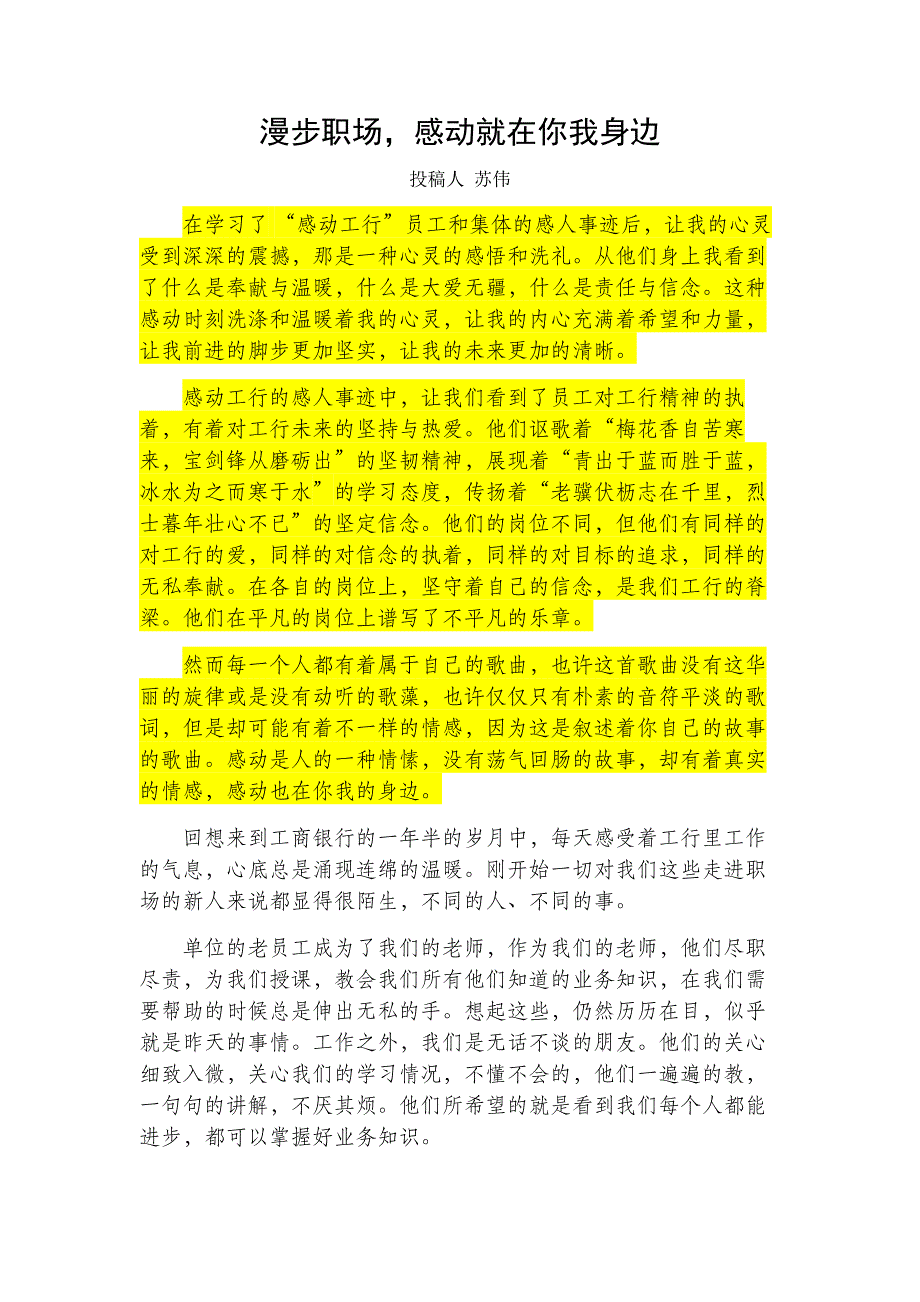 漫步职场，感动就在你我身边

投稿人 苏伟

在学习了“感动工行”员工和集体的感人事迹后，让我的心灵受到深深的震撼，那是一种心灵的感悟和洗礼。从他们身上我看到了什么是奉献与温暖，什么是大爱无疆，什么是责任与信念。这种感动时刻洗涤和温暖着我的心灵，让我的内心充满着希望和力量，让我前进的脚步更加坚实，让我的未来更加的清晰。

感动工行的感人事迹中，让我们看到了员工对工行精神的执着，有着对工行未来的坚持与热爱。他们讴歌着“梅花香自苦寒来，宝剑锋从磨砺出”的坚韧精神，展现着“青出于蓝而胜于蓝，冰水为之而寒于水”的学习态度，传扬着“老骥伏枥志在千里，烈士暮年壮心不已”的坚定信念。他们的岗位不同，但他们有同样的对工行的爱，同样的对信念的执着，同样的对目标的追求，同样的无私奉献。在各自的岗位上，坚守着自己的信念，是我们工行的脊梁。他们在平凡的岗位上谱写了不平凡的乐章。

然而每一个人都有着属于自己的歌曲，也许这首歌曲没有这华丽的旋律或是没有动听的歌藻，也许仅仅只有朴素的音符平淡的歌词，但是却可能有着不一样的情感，因为这是叙述着你自己的故事的歌曲。感动是人的一种情愫，没有荡气回肠的故事，却有着真实的情感，感动也在你我的身边。

回想来到工商银行的一年半的岁月中，每天感受着工行里工作的气息，心底总是涌现连绵的温暖。刚开始一切对我们这些走进职场的新人来说都显得很陌生，不同的人、不同的事。

单位的老员工成为了我们的老师，作为我们的老师，他们尽职尽责，为我们授课，教会我们所有他们知道的业务知识，在我们需要帮助的时候总是伸出无私的手。想起这些，仍然历历在目，似乎就是昨天的事情。工作之外，我们是无话不谈的朋友。他们的关心细致入微，关心我们的学习情况，不懂不会的，他们一遍遍的教，一句句的讲解，不厌其烦。他们所希望的就是看到我们每个人都能进步，都可以掌握好业务知识。